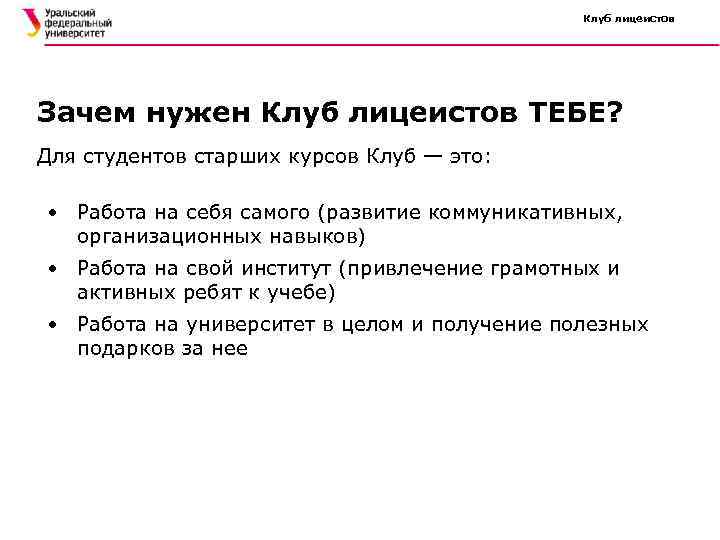 Уральский федеральный университет

Клуб лицеистов

Зачем нужен Клуб лицеистов ТЕБЕ?

Для студентов старших курсов Клуб — это:

• Работа на себя самого (развитие коммуникативных, организационных навыков)
• Работа на свой институт (привлечение грамотных и активных ребят к учебе)
• Работа на университет в целом и получение полезных подарков за нее